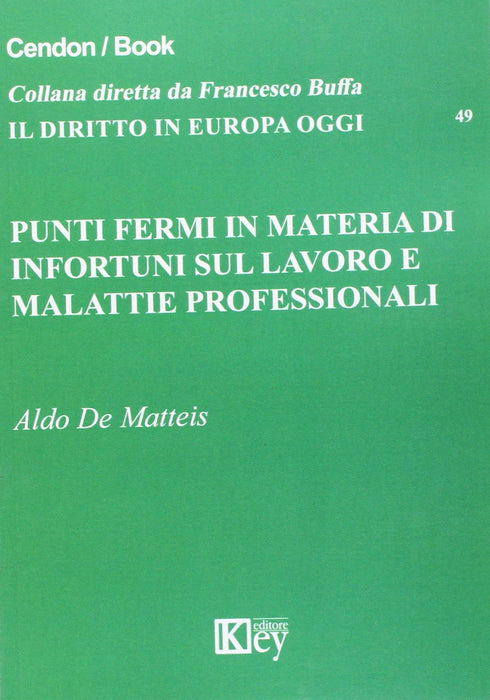 Cendon / Book

Collana diretta da Francesco Buffa
IL DIRITTO IN EUROPA OGGI

49

PUNTI FERMI IN MATERIA DI INFORTUNI SUL LAVORO E MALATTIE PROFESSIONALI

Aldo De Matteis

Key editore